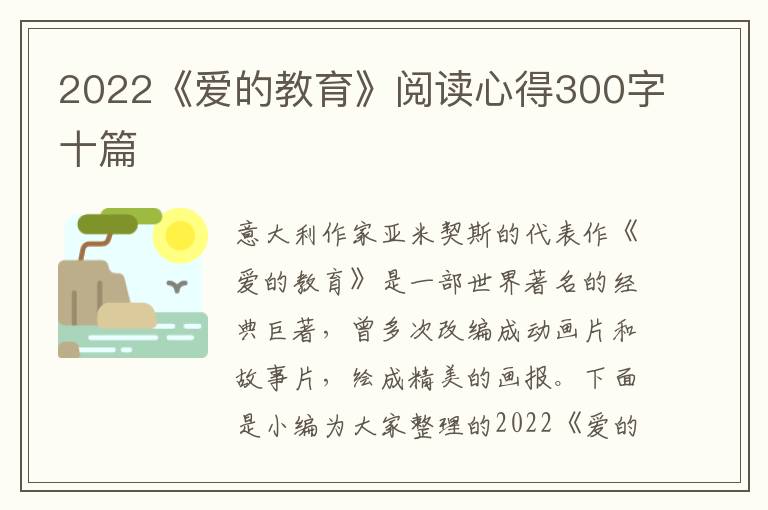 2022《爱的教育》阅读心得300字十篇

意大利作家亚米契斯的代表作《爱的教育》是一部世界著名的经典巨著，曾多次改编成动画片和故事片，绘成精美的画报。下面是小编为大家整理的2022《爱的